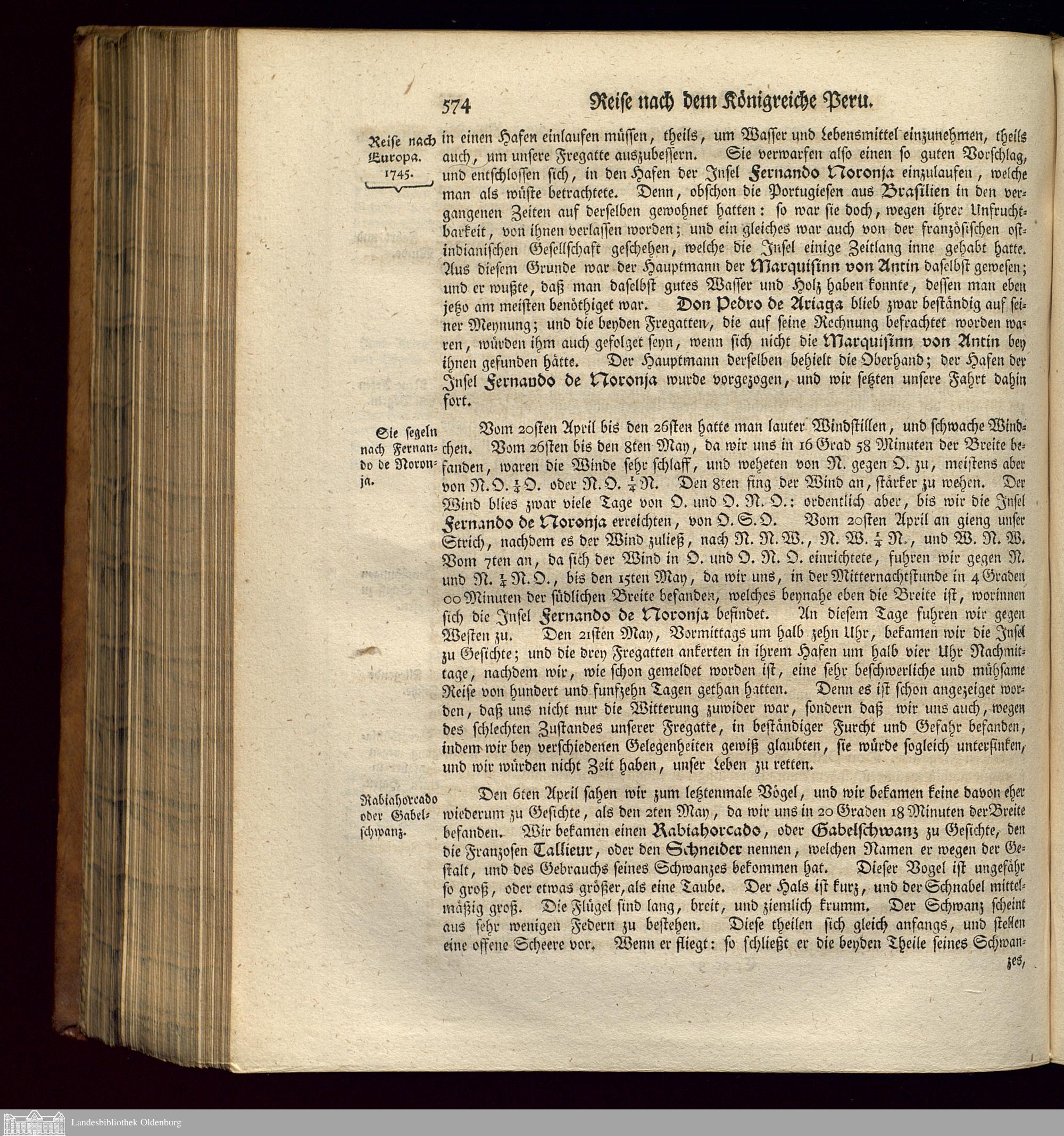 574 Reise nach dem Königreiche Peru.

Reise nach Europa. 1745.

in einen Hafen einlaufen müssen, theils, um Wasser und Lebensmittel einzunehmen, theils auch, um unsere Fregatte auszubessern. Sie verwarfen also einen so guten Vorschlag, und entschlossen sich, in den Hafen der Insel Fernando Noronja einzulaufen, welche man als wüste betrachtete. Denn, obschon die Portugiesen aus Brasilien in den vergangenen Zeiten auf derselben gewohnet hatten: so war sie doch, wegen ihrer Unfruchtbarkeit, von ihnen verlassen worden; und ein gleiches war auch von der französischen ostindianischen Gesellschaft geschehen, welche die Insel einige Zeitlang inne gehabt hatte. Aus diesem Grunde war der Hauptmann der Marquisinn von Antin daselbst gewesen; und er wußte, daß man daselbst gutes Wasser und Holz haben konnte, dessen man eben jetzo am meisten benöthiget war. Don Pedro de Ariaga blieb zwar beständig auf seiner Meynung; und die beyden Fregatten, die auf seine Rechnung befrachtet worden waren, würden ihm auch gefolget seyn, wenn sich nicht die Marquisinn von Antin bey ihnen gefunden hätte. Der Hauptmann derselben behielt die Oberhand; der Hafen der Insel Fernando de Noronja wurde vorgezogen, und wir setzten unsere Fahrt dahin fort.

Sie segeln nach Fernando de Noronja.

Vom 20sten April bis den 26sten hatte man lauter Windstillen, und schwache Windchen. Vom 26sten bis den 8ten May, da wir uns in 16 Grad 58 Minuten der Breite befanden, waren die Winde sehr schlaff, und weheten von N. gegen O. zu, meistens aber von N. O. $\frac{1}{4}$ O. oder N. O. $\frac{1}{4}$ N. Den 8ten fing der Wind an, stärker zu wehen. Der Wind blies zwar viele Tage von O. und O. N. O.: ordentlich aber, bis wir die Insel Fernando de Noronja erreichten, von O. S. O. Vom 20sten April an gieng unser Strich, nachdem es der Wind zuließ, nach N. N. W., N. W. $\frac{1}{4}$ N., und W. N. W. Vom 7ten an, da sich der Wind in O. und O. N. O. einrichtete, fuhren wir gegen N. und N. $\frac{1}{4}$ N. O., bis den 15ten May, da wir uns, in der Mitternachtstunde in 4 Graden 00 Minuten der südlichen Breite befanden, welches beynahe eben die Breite ist, worinnen sich die Insel Fernando de Noronja befindet. An diesem Tage fuhren wir gegen Westen zu. Den 21sten May, Vormittags um halb zehn Uhr, bekamen wir die Insel zu Gesichte; und die drey Fregatten ankerten in ihrem Hafen um halb vier Uhr Nachmittage, nachdem wir, wie schon gemeldet worden ist, eine sehr beschwerliche und mühsame Reise von hundert und funfzehn Tagen gethan hatten. Denn es ist schon angezeiget worden, daß uns nicht nur die Witterung zuwider war, sondern daß wir uns auch, wegen des schlechten Zustandes unserer Fregatte, in beständiger Furcht und Gefahr befanden, indem wir bey verschiedenen Gelegenheiten gewiß glaubten, sie würde sogleich untersinken, und wir würden nicht Zeit haben, unser Leben zu retten.

Rabiahorcado oder Gabelschwanz.

Den 6ten April sahen wir zum letztenmale Vögel, und wir bekamen keine davon eher wiederum zu Gesichte, als den 2ten May, da wir uns in 20 Graden 18 Minuten der Breite befanden. Wir bekamen einen Rabiahorcado, oder Gabelschwanz zu Gesichte, den die Franzosen Tallieur, oder den Schneider nennen, welchen Namen er wegen der Gestalt, und des Gebrauchs seines Schwanzes bekommen hat. Dieser Vogel ist ungefähr so groß, oder etwas größer, als eine Taube. Der Hals ist kurz, und der Schnabel mittelmäßig groß. Die Flügel sind lang, breit, und ziemlich krumm. Der Schwanz scheint aus sehr wenigen Federn zu bestehen. Diese theilen sich gleich anfangs, und stellen eine offene Scheere vor. Wenn er fliegt: so schließt er die beyden Theile seines Schwanzes,

Landesbibliothek Oldenburg